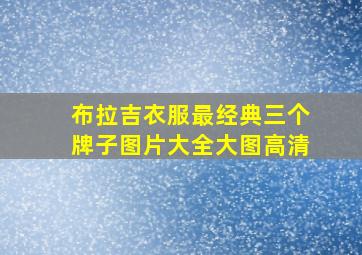 布拉吉衣服最经典三个牌子图片大全大图高清